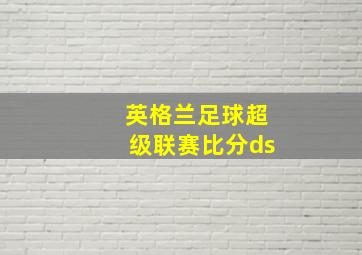 英格兰足球超级联赛比分ds